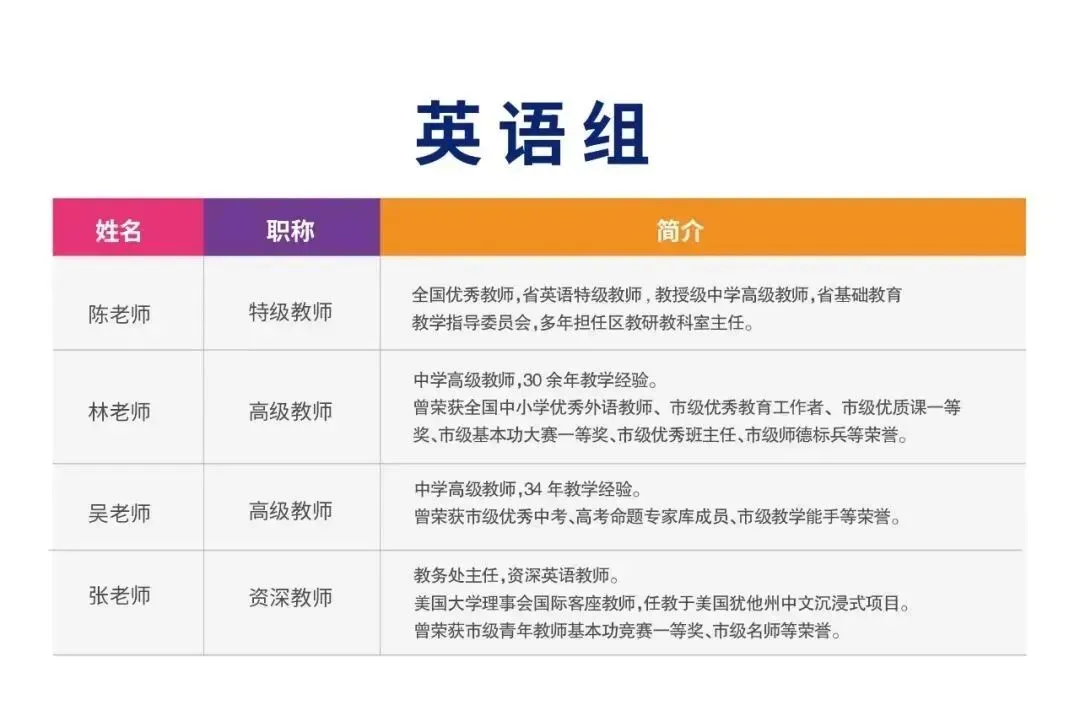 英语组

| 姓名 | 职称 | 简介 |
|---|---|---|
| 陈老师 | 特级教师 | 全国优秀教师，省英语特级教师，教授级中学高级教师，省基础教育教学指导委员会，多年担任区教研教科室主任。 |
| 林老师 | 高级教师 | 中学高级教师，30余年教学经验。曾荣获全国中小学优秀外语教师、市级优秀教育工作者、市级优质课一等奖、市级基本功大赛一等奖、市级优秀班主任、市级师德标兵等荣誉。 |
| 吴老师 | 高级教师 | 中学高级教师，34年教学经验。曾荣获市级优秀中考、高考命题专家库成员、市级教学能手等荣誉。 |
| 张老师 | 资深教师 | 教务处主任，资深英语教师。美国大学理事会国际客座教师，任教于美国犹他州中文沉浸式项目。曾荣获市级青年教师基本功竞赛一等奖、市级名师等荣誉。 |